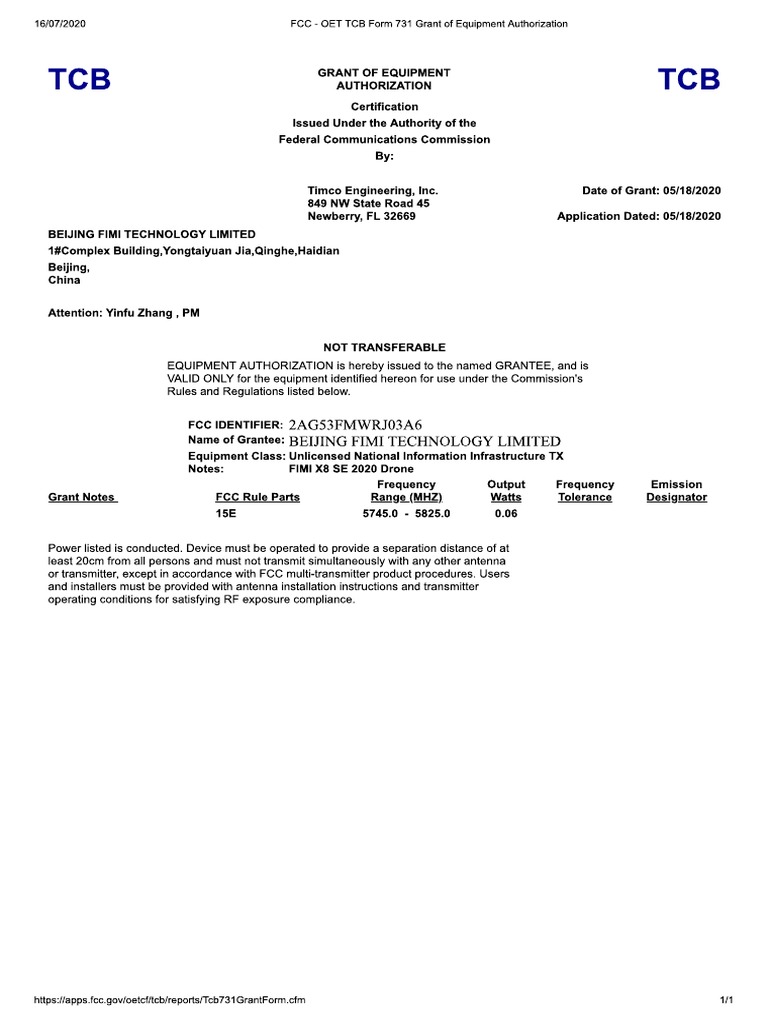 16/07/2020 FCC - OET TCB Form 731 Grant of Equipment Authorization

TCB

GRANT OF EQUIPMENT AUTHORIZATION

TCB

Certification
Issued Under the Authority of the
Federal Communications Commission
By:

Timco Engineering, Inc.
849 NW State Road 45
Newberry, FL 32669

Date of Grant: 05/18/2020

Application Dated: 05/18/2020

BEIJING FIMI TECHNOLOGY LIMITED
1#Complex Building,Yongtaiyuan Jia,Qinghe,Haidian
Beijing,
China

Attention: Yinfu Zhang , PM

NOT TRANSFERABLE

EQUIPMENT AUTHORIZATION is hereby issued to the named GRANTEE, and is VALID ONLY for the equipment identified hereon for use under the Commission's Rules and Regulations listed below.

FCC IDENTIFIER: 2AG53FMWRJ03A6
Name of Grantee: BEIJING FIMI TECHNOLOGY LIMITED
Equipment Class: Unlicensed National Information Infrastructure TX
Notes: FIMI X8 SE 2020 Drone

| Grant Notes | FCC Rule Parts | Frequency Range (MHZ) | Output Watts | Frequency Tolerance | Emission Designator |
|---|---|---|---|---|---|
| | 15E | 5745.0 - 5825.0 | 0.06 | | |

Power listed is conducted. Device must be operated to provide a separation distance of at least 20cm from all persons and must not transmit simultaneously with any other antenna or transmitter, except in accordance with FCC multi-transmitter product procedures. Users and installers must be provided with antenna installation instructions and transmitter operating conditions for satisfying RF exposure compliance.

https://apps.fcc.gov/oetcf/tcb/reports/Tcb731GrantForm.cfm 1/1